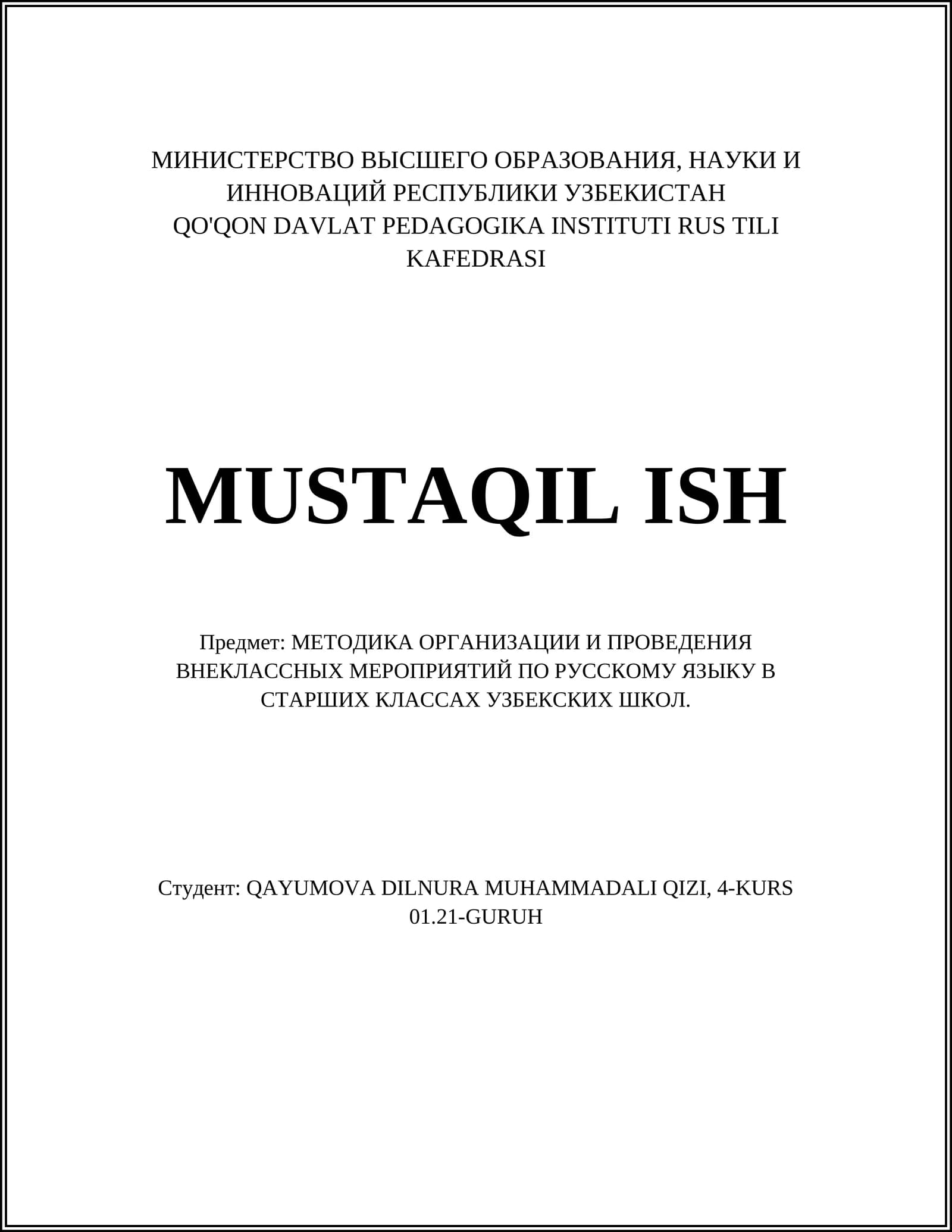 МИНИСТЕРСТВО ВЫСШЕГО ОБРАЗОВАНИЯ, НАУКИ И ИННОВАЦИЙ РЕСПУБЛИКИ УЗБЕКИСТАН
QO'QON DAVLAT PEDAGOGIKA INSTITUTI RUS TILI KAFEDRASI

MUSTAQIL ISH

Предмет: МЕТОДИКА ОРГАНИЗАЦИИ И ПРОВЕДЕНИЯ ВНЕКЛАССНЫХ МЕРОПРИЯТИЙ ПО РУССКОМУ ЯЗЫКУ В СТАРШИХ КЛАССАХ УЗБЕКСКИХ ШКОЛ.

Студент: QAYUMOVA DILNURA MUHAMMADALI QIZI, 4-KURS 01.21-GURUH